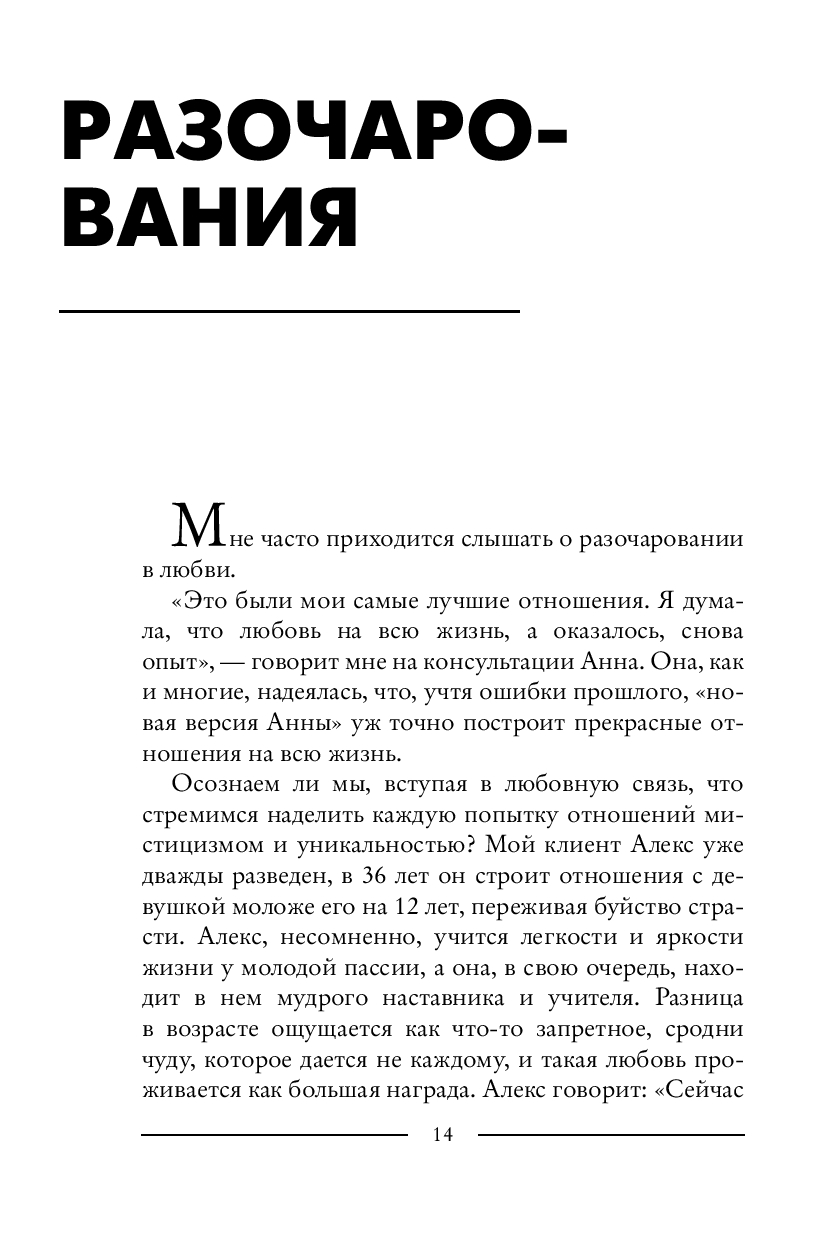 РАЗОЧАРОВАНИЯ

Мне часто приходится слышать о разочаровании в любви.

«Это были мои самые лучшие отношения. Я думала, что любовь на всю жизнь, а оказалось, снова опыт», — говорит мне на консультации Анна. Она, как и многие, надеялась, что, учтя ошибки прошлого, «новая версия Анны» уж точно построит прекрасные отношения на всю жизнь.

Осознаем ли мы, вступая в любовную связь, что стремимся наделить каждую попытку отношений мистицизмом и уникальностью? Мой клиент Алекс уже дважды разведен, в 36 лет он строит отношения с девушкой моложе его на 12 лет, переживая буйство страсти. Алекс, несомненно, учится легкости и яркости жизни у молодой пассии, а она, в свою очередь, находит в нем мудрого наставника и учителя. Разница в возрасте ощущается как что-то запретное, сродни чуду, которое дается не каждому, и такая любовь проживается как большая награда. Алекс говорит: «Сейчас

14